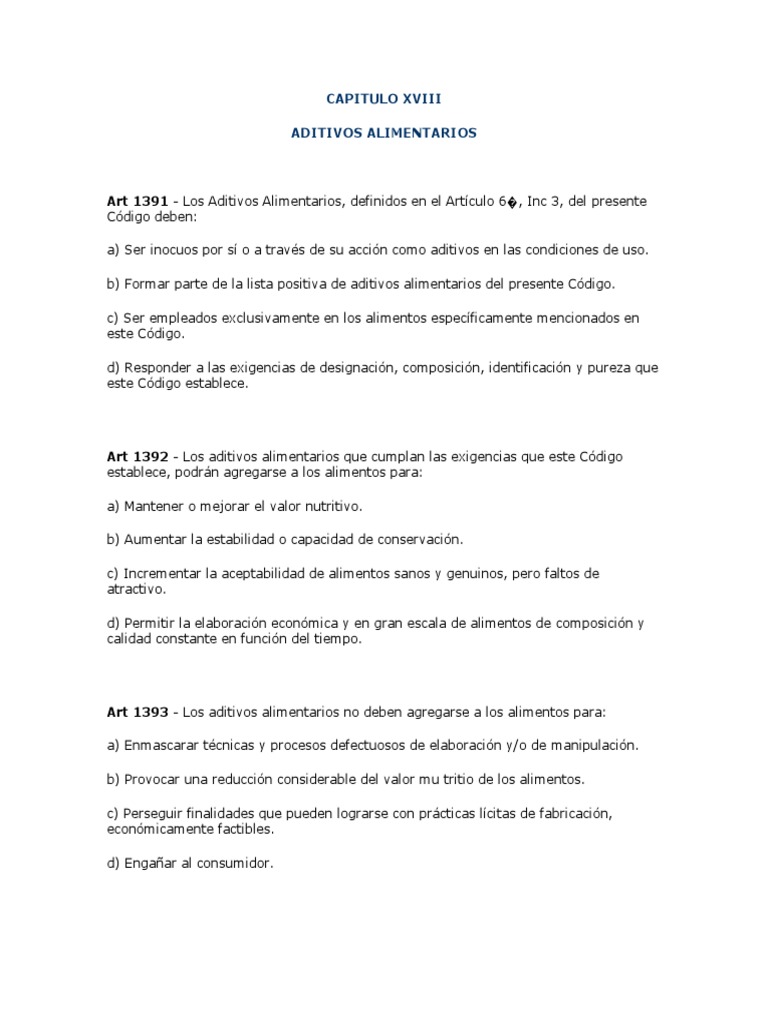 CAPITULO XVIII

ADITIVOS ALIMENTARIOS

Art 1391 - Los Aditivos Alimentarios, definidos en el Artículo 6�, Inc 3, del presente Código deben:

a) Ser inocuos por sí o a través de su acción como aditivos en las condiciones de uso.

b) Formar parte de la lista positiva de aditivos alimentarios del presente Código.

c) Ser empleados exclusivamente en los alimentos específicamente mencionados en este Código.

d) Responder a las exigencias de designación, composición, identificación y pureza que este Código establece.

Art 1392 - Los aditivos alimentarios que cumplan las exigencias que este Código establece, podrán agregarse a los alimentos para:

a) Mantener o mejorar el valor nutritivo.

b) Aumentar la estabilidad o capacidad de conservación.

c) Incrementar la aceptabilidad de alimentos sanos y genuinos, pero faltos de atractivo.

d) Permitir la elaboración económica y en gran escala de alimentos de composición y calidad constante en función del tiempo.

Art 1393 - Los aditivos alimentarios no deben agregarse a los alimentos para:

a) Enmascarar técnicas y procesos defectuosos de elaboración y/o de manipulación.

b) Provocar una reducción considerable del valor mu tritio de los alimentos.

c) Perseguir finalidades que pueden lograrse con prácticas lícitas de fabricación, económicamente factibles.

d) Engañar al consumidor.